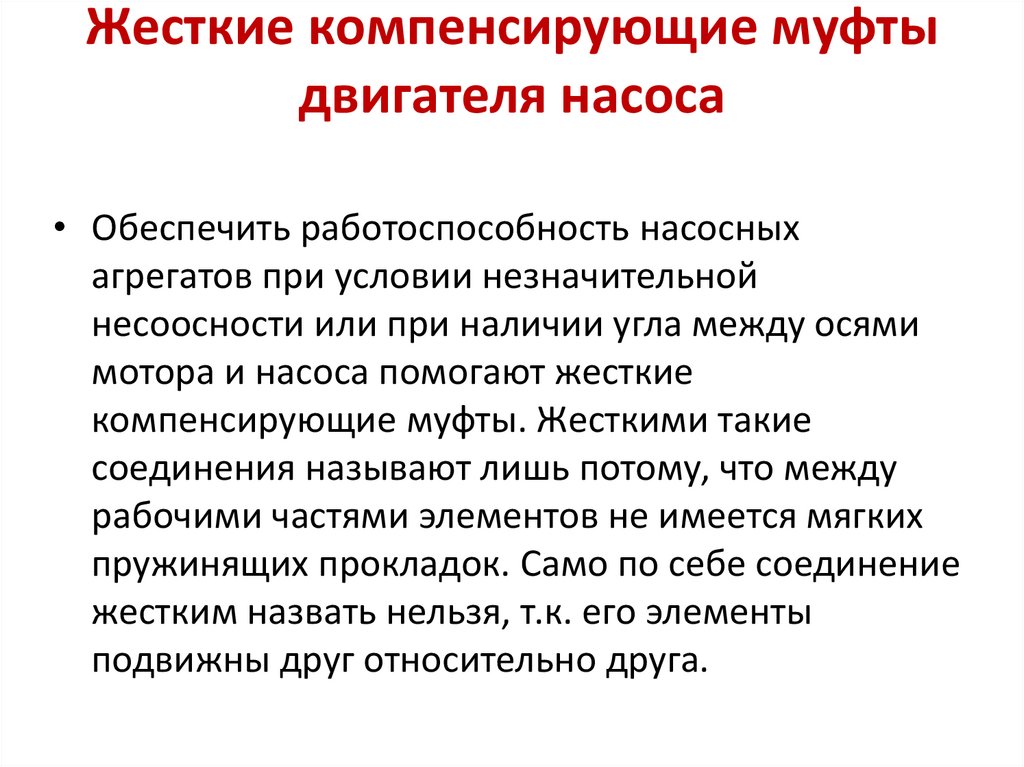 Жесткие компенсирующие муфты двигателя насоса

• Обеспечить работоспособность насосных агрегатов при условии незначительной несоосности или при наличии угла между осями мотора и насоса помогают жесткие компенсирующие муфты. Жесткими такие соединения называют лишь потому, что между рабочими частями элементов не имеется мягких пружинящих прокладок. Само по себе соединение жестким назвать нельзя, т.к. его элементы подвижны друг относительно друга.